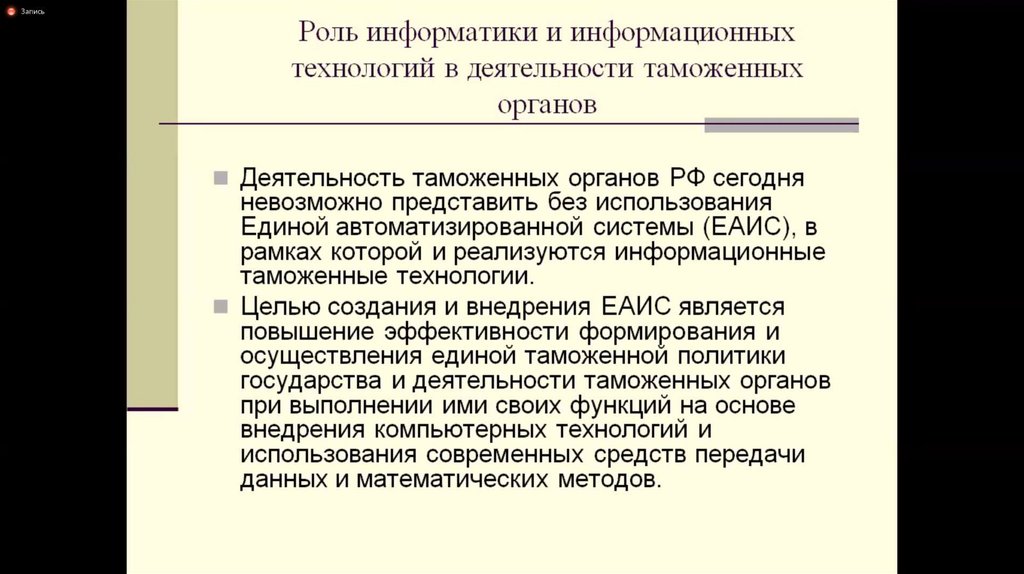 Запись

Роль информатики и информационных технологий в деятельности таможенных органов

Деятельность таможенных органов РФ сегодня невозможно представить без использования Единой автоматизированной системы (ЕАИС), в рамках которой и реализуются информационные таможенные технологии.

Целью создания и внедрения ЕАИС является повышение эффективности формирования и осуществления единой таможенной политики государства и деятельности таможенных органов при выполнении ими своих функций на основе внедрения компьютерных технологий и использования современных средств передачи данных и математических методов.